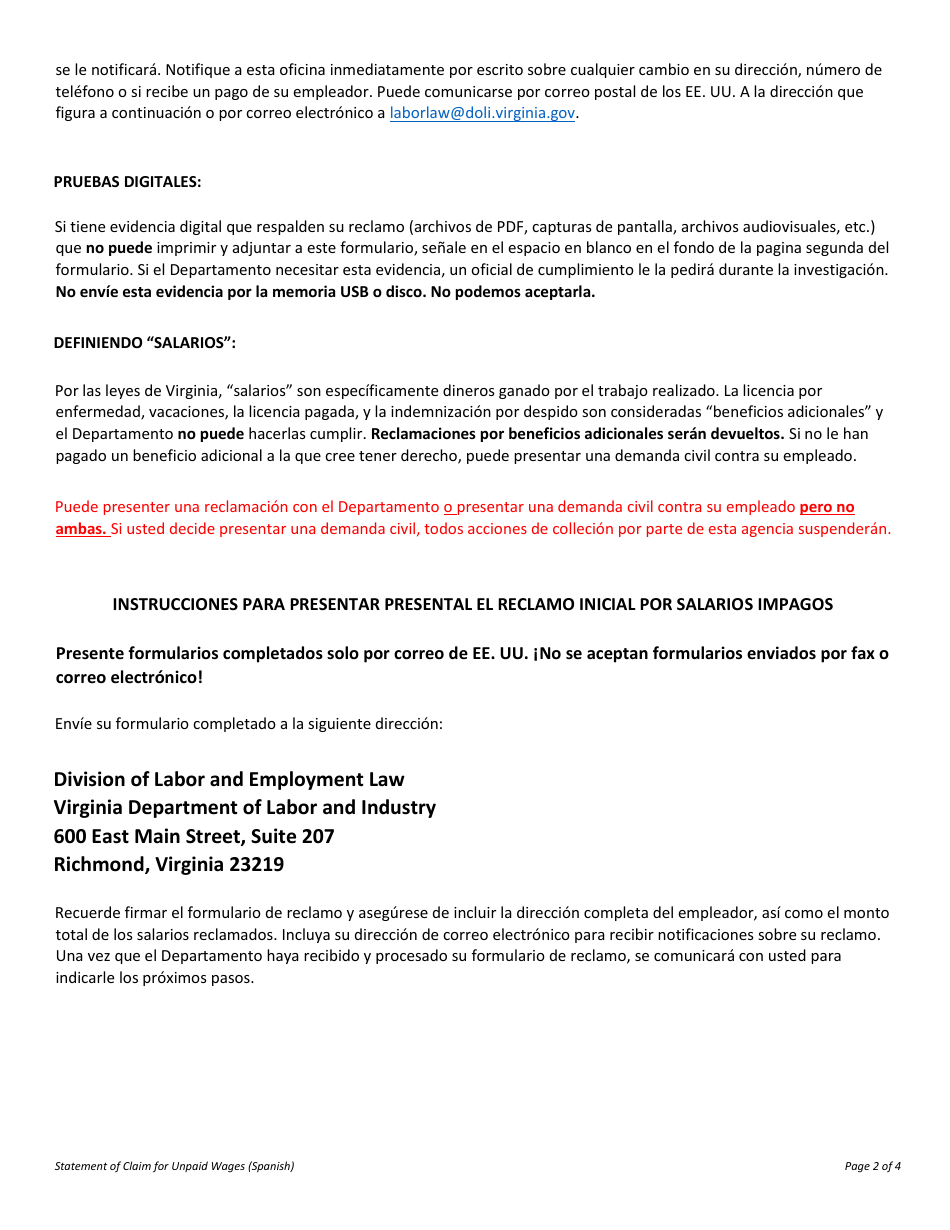 se le notificará. Notifique a esta oficina inmediatamente por escrito sobre cualquier cambio en su dirección, número de teléfono o si recibe un pago de su empleador. Puede comunicarse por correo postal de los EE. UU. A la dirección que figura a continuación o por correo electrónico a laborlaw@doli.virginia.gov.

PRUEBAS DIGITALES:

Si tiene evidencia digital que respalden su reclamo (archivos de PDF, capturas de pantalla, archivos audiovisuales, etc.) que no puede imprimir y adjuntar a este formulario, señale en el espacio en blanco en el fondo de la pagina segunda del formulario. Si el Departamento necesitar esta evidencia, un oficial de cumplimiento le la pedirá durante la investigación. No envíe esta evidencia por la memoria USB o disco. No podemos aceptarla.

DEFINIENDO “SALARIOS”:

Por las leyes de Virginia, “salarios” son específicamente dineros ganado por el trabajo realizado. La licencia por enfermedad, vacaciones, la licencia pagada, y la indemnización por despido son consideradas “beneficios adicionales” y el Departamento no puede hacerlas cumplir. Reclamaciones por beneficios adicionales serán devueltos. Si no le han pagado un beneficio adicional a la que cree tener derecho, puede presentar una demanda civil contra su empleado.

Puede presenter una reclamación con el Departamento o presentar una demanda civil contra su empleado pero no ambas. Si usted decide presentar una demanda civil, todos acciones de colleción por parte de esta agencia suspenderán.

INSTRUCCIONES PARA PRESENTAR PRESENTAL EL RECLAMO INICIAL POR SALARIOS IMPAGOS

Presente formularios completados solo por correo de EE. UU. ¡No se aceptan formularios enviados por fax o correo electrónico!

Envíe su formulario completado a la siguiente dirección:

Division of Labor and Employment Law
Virginia Department of Labor and Industry
600 East Main Street, Suite 207
Richmond, Virginia 23219

Recuerde firmar el formulario de reclamo y asegúrese de incluir la dirección completa del empleador, así como el monto total de los salarios reclamados. Incluya su dirección de correo electrónico para recibir notificaciones sobre su reclamo. Una vez que el Departamento haya recibido y procesado su formulario de reclamo, se comunicará con usted para indicarle los próximos pasos.

Statement of Claim for Unpaid Wages (Spanish)

Page 2 of 4